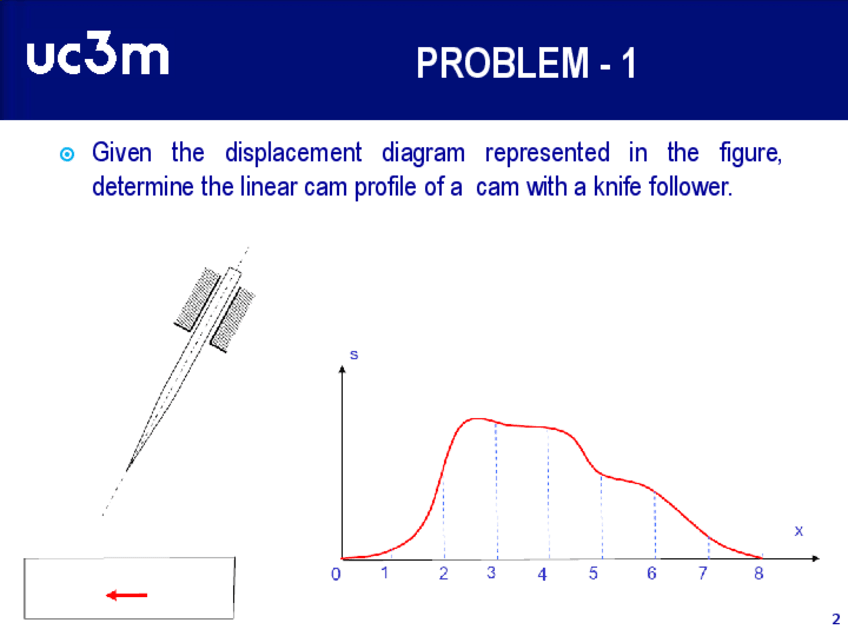 uc3m

PROBLEM - 1

Given the displacement diagram represented in the figure, determine the linear cam profile of a cam with a knife follower.

s

x

0 1 2 3 4 5 6 7 8

2